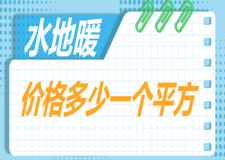 水地暖

价格多少一个平方